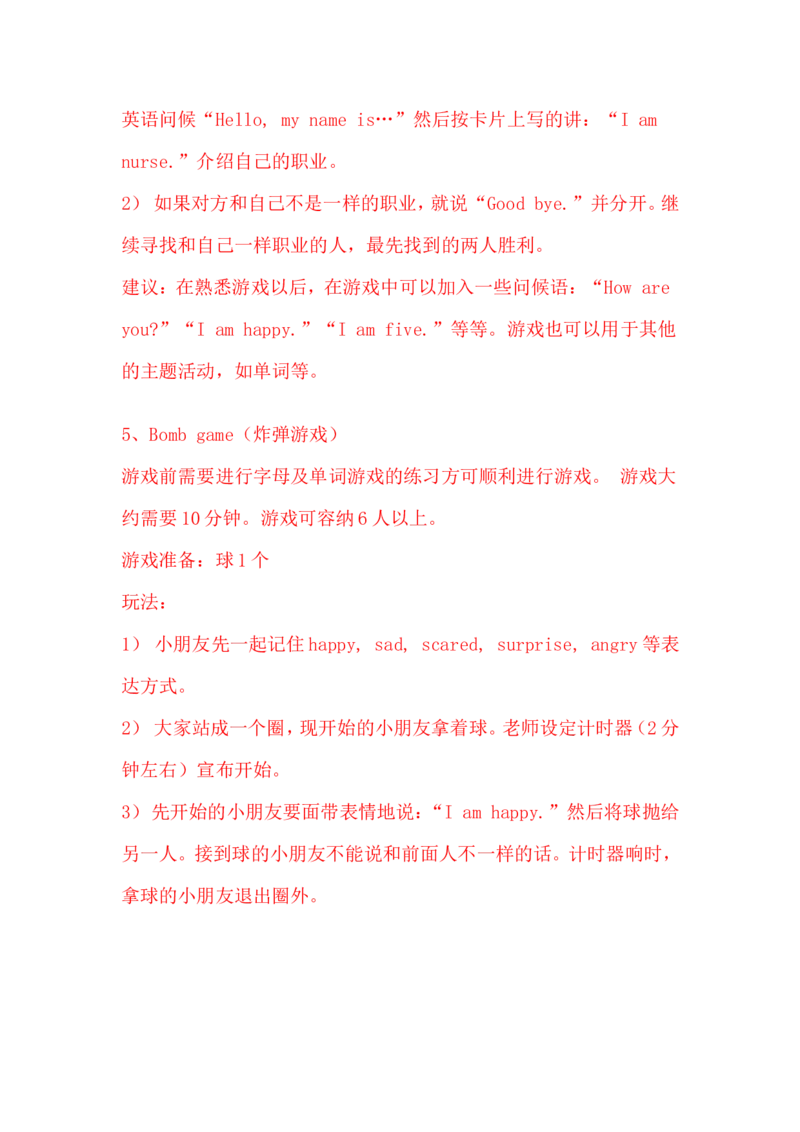 英语问候“Hello, my name is…”然后按卡片上写的讲：“I am nurse.”介绍自己的职业。

2）如果对方和自己不是一样的职业，就说“Good bye.”并分开。继续寻找和自己一样职业的人，最先找到的两人胜利。

建议：在熟悉游戏以后，在游戏中可以加入一些问候语：“How are you?”“I am happy.”“I am five.”等等。游戏也可以用于其他的主题活动，如单词等。

5、Bomb game（炸弹游戏）

游戏前需要进行字母及单词游戏的练习方可顺利进行游戏。 游戏大约需要10分钟。游戏可容纳6人以上。

游戏准备：球1个

玩法：

1）小朋友先一起记住happy, sad, scared, surprise, angry等表达方式。

2）大家站成一个圈，现开始的小朋友拿着球。老师设定计时器（2分钟左右）宣布开始。

3）先开始的小朋友要面带表情地说：“I am happy.”然后将球抛给另一人。接到球的小朋友不能说和前面人不一样的话。计时器响时，拿球的小朋友退出圈外。